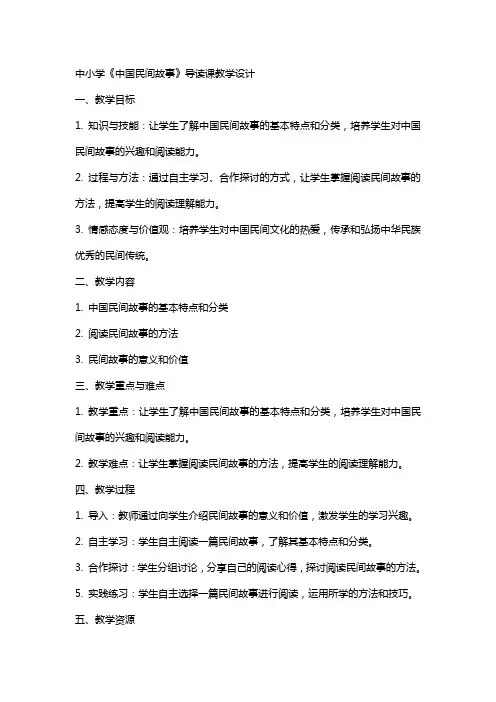 中小学《中国民间故事》导读课教学设计

一、教学目标

1. 知识与技能：让学生了解中国民间故事的基本特点和分类，培养学生对中国民间故事的兴趣和阅读能力。

2. 过程与方法：通过自主学习、合作探讨的方式，让学生掌握阅读民间故事的方法，提高学生的阅读理解能力。

3. 情感态度与价值观：培养学生对中国民间文化的热爱，传承和弘扬中华民族优秀的民间传统。

二、教学内容

1. 中国民间故事的基本特点和分类

2. 阅读民间故事的方法

3. 民间故事的意义和价值

三、教学重点与难点

1. 教学重点：让学生了解中国民间故事的基本特点和分类，培养学生对中国民间故事的兴趣和阅读能力。

2. 教学难点：让学生掌握阅读民间故事的方法，提高学生的阅读理解能力。

四、教学过程

1. 导入：教师通过向学生介绍民间故事的意义和价值，激发学生的学习兴趣。

2. 自主学习：学生自主阅读一篇民间故事，了解其基本特点和分类。

3. 合作探讨：学生分组讨论，分享自己的阅读心得，探讨阅读民间故事的方法。

5. 实践练习：学生自主选择一篇民间故事进行阅读，运用所学的方法和技巧。

五、教学资源